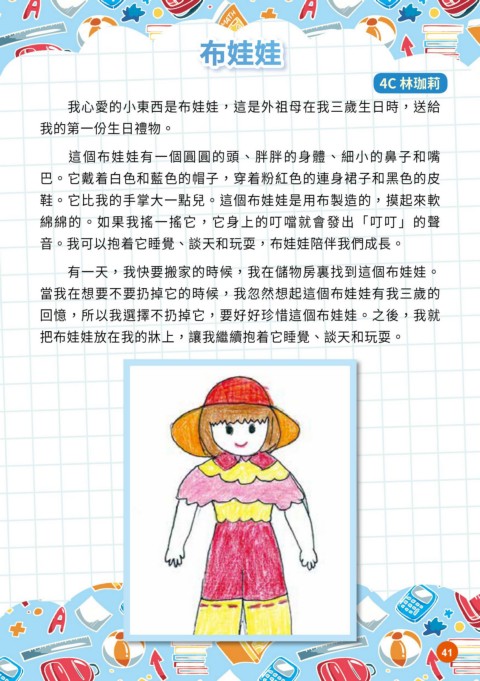 布娃娃

4C 林珈莉

我心愛的小東西是布娃娃，這是外祖母在我三歲生日時，送給我的第一份生日禮物。

這個布娃娃有一個圓圓的頭、胖胖的身體、細小的鼻子和嘴巴。它戴着白色和藍色的帽子，穿着粉紅色的連身裙子和黑色的皮鞋。它比我的手掌大一點兒。這個布娃娃是用布製造的，摸起來軟綿綿的。如果我搖一搖它，它身上的叮噹就會發出「叮叮」的聲音。我可以抱着它睡覺、談天和玩耍，布娃娃陪伴我們成長。

有一天，我快要搬家的時候，我在儲物房裏找到這個布娃娃。當我在想要不要扔掉它的時候，我忽然想起這個布娃娃有我三歲的回憶，所以我選擇不扔掉它，要好好珍惜這個布娃娃。之後，我就把布娃娃放在我的牀上，讓我繼續抱着它睡覺、談天和玩耍。

41